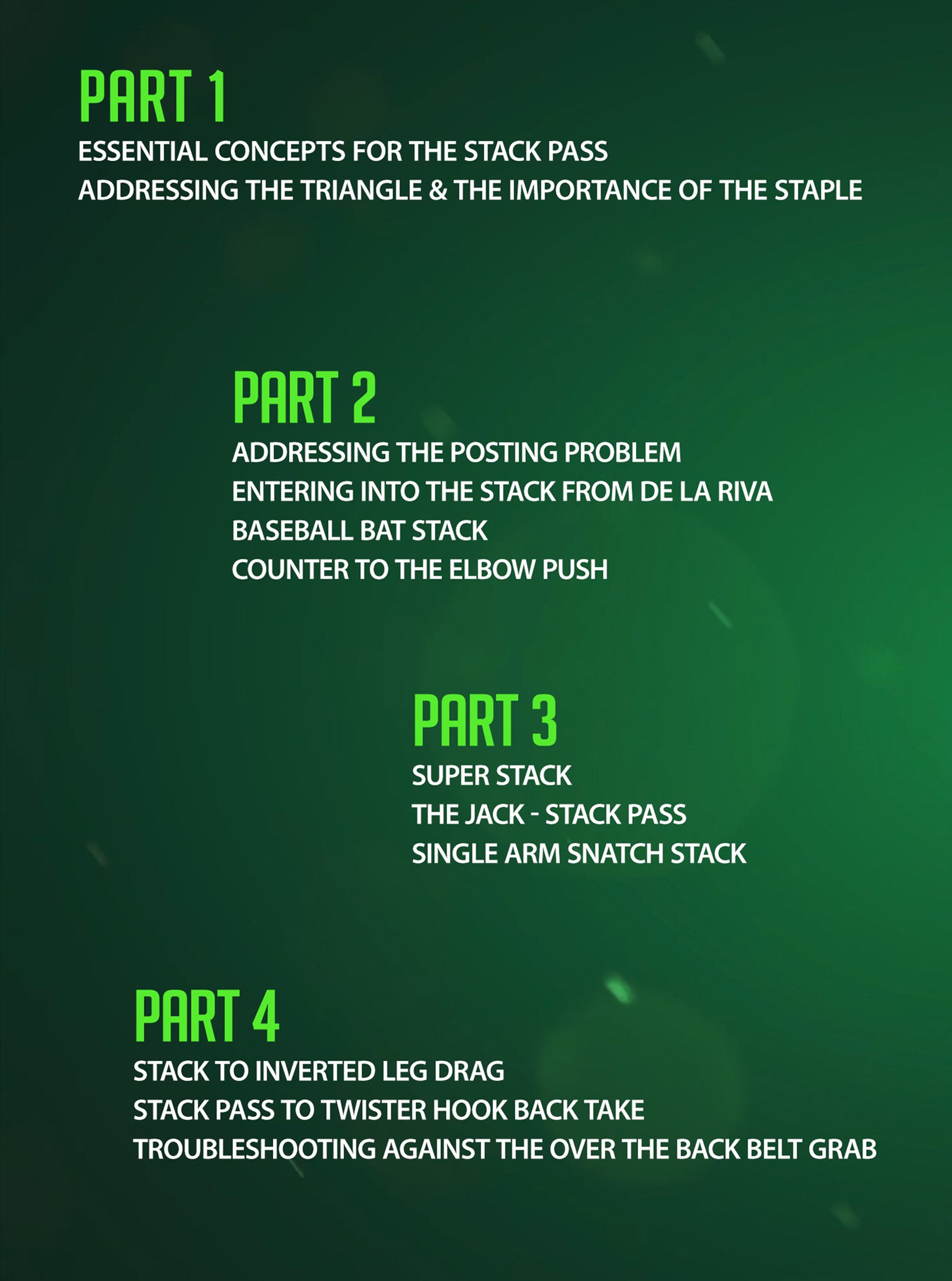 PART 1

ESSENTIAL CONCEPTS FOR THE STACK PASS
ADDRESSING THE TRIANGLE & THE IMPORTANCE OF THE STAPLE

PART 2

ADDRESSING THE POSTING PROBLEM
ENTERING INTO THE STACK FROM DE LA RIVA
BASEBALL BAT STACK
COUNTER TO THE ELBOW PUSH

PART 3

SUPER STACK
THE JACK - STACK PASS
SINGLE ARM SNATCH STACK

PART 4

STACK TO INVERTED LEG DRAG
STACK PASS TO TWISTER HOOK BACK TAKE
TROUBLESHOOTING AGAINST THE OVER THE BACK BELT GRAB